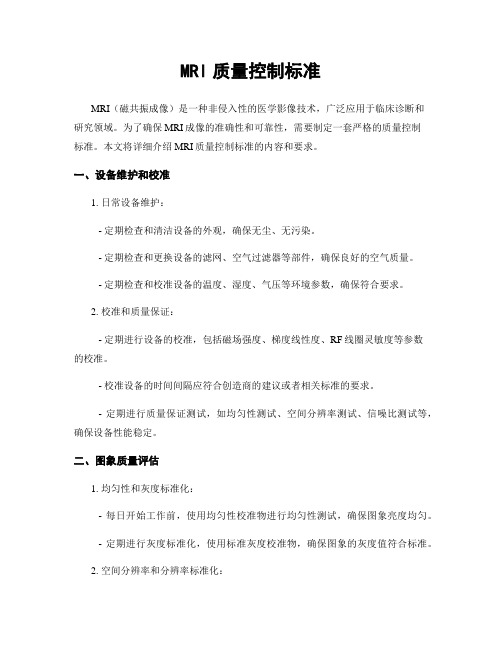 MRI 质量控制标准

MRI（磁共振成像）是一种非侵入性的医学影像技术，广泛应用于临床诊断和研究领域。为了确保 MRI 成像的准确性和可靠性，需要制定一套严格的质量控制标准。本文将详细介绍 MRI 质量控制标准的内容和要求。

一、设备维护和校准

1. 日常设备维护：

- 定期检查和清洁设备的外观，确保无尘、无污染。

- 定期检查和更换设备的滤网、空气过滤器等部件，确保良好的空气质量。

- 定期检查和校准设备的温度、湿度、气压等环境参数，确保符合要求。

2. 校准和质量保证：

- 定期进行设备的校准，包括磁场强度、梯度线性度、RF 线圈灵敏度等参数的校准。

- 校准设备的时间间隔应符合创造商的建议或者相关标准的要求。

- 定期进行质量保证测试，如均匀性测试、空间分辨率测试、信噪比测试等，确保设备性能稳定。

二、图象质量评估

1. 均匀性和灰度标准化：

- 每日开始工作前，使用均匀性校准物进行均匀性测试，确保图象亮度均匀。

- 定期进行灰度标准化，使用标准灰度校准物，确保图象的灰度值符合标准。

2. 空间分辨率和分辨率标准化：